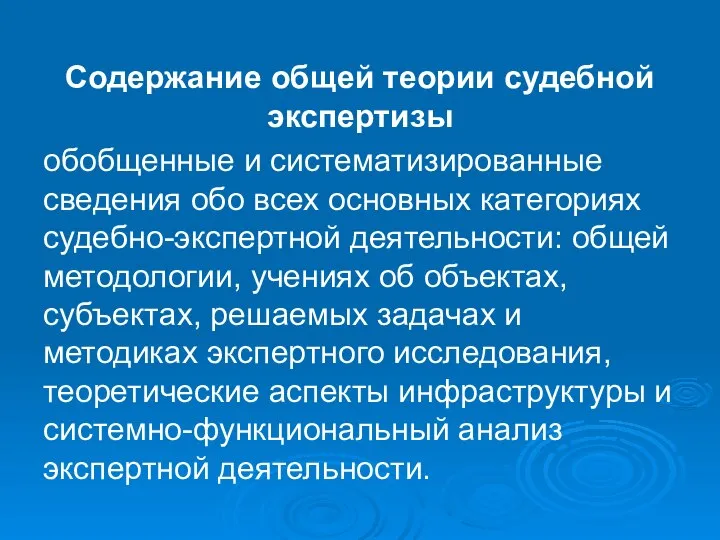 Содержание общей теории судебной экспертизы

обобщенные и систематизированные сведения обо всех основных категориях судебно-экспертной деятельности: общей методологии, учениях об объектах, субъектах, решаемых задачах и методиках экспертного исследования, теоретические аспекты инфраструктуры и системно-функциональный анализ экспертной деятельности.